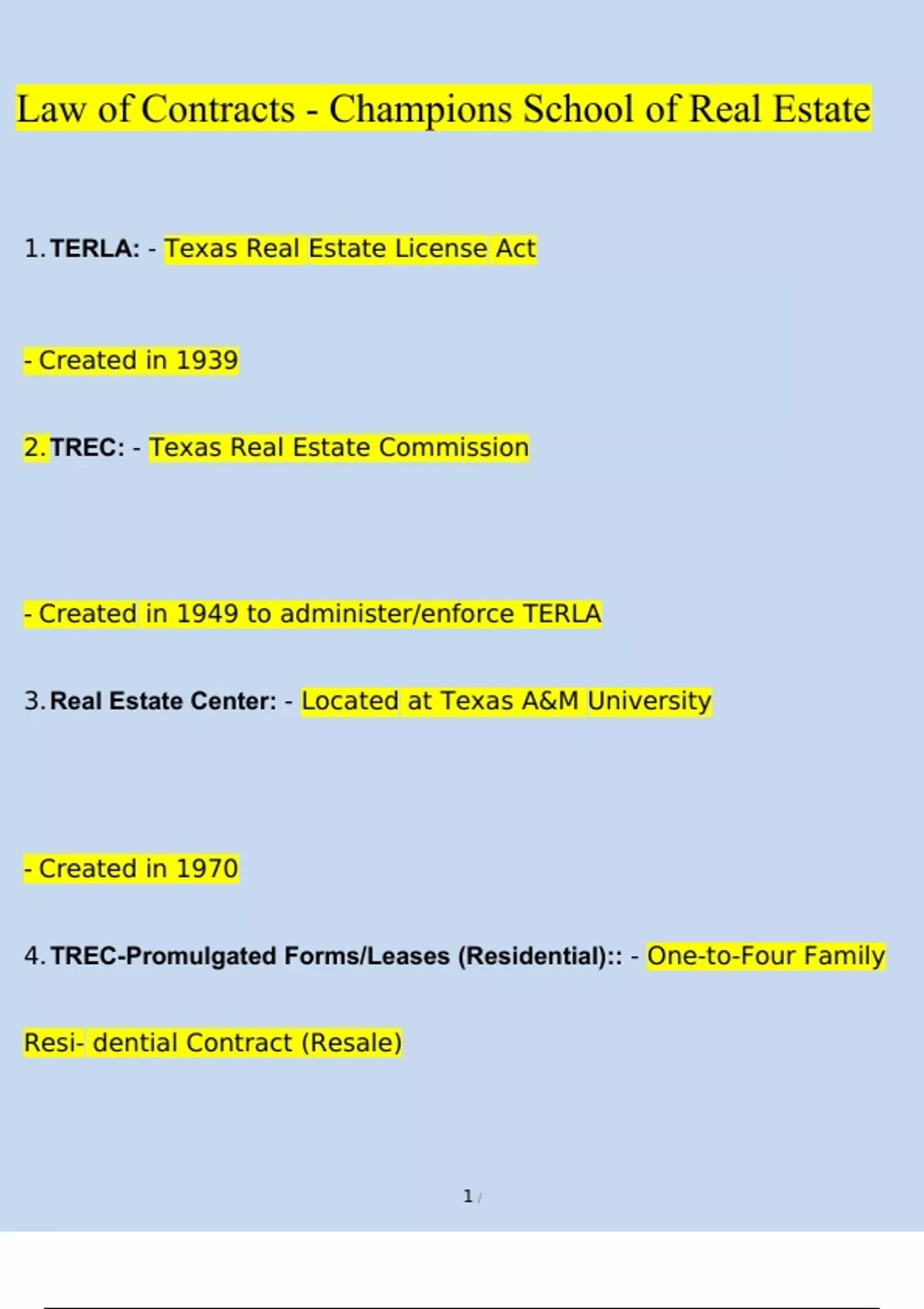 Law of Contracts - Champions School of Real Estate

1. TERLA: - Texas Real Estate License Act

- Created in 1939

2. TREC: - Texas Real Estate Commission

- Created in 1949 to administer/enforce TERLA

3. Real Estate Center: - Located at Texas A&M University

- Created in 1970

4. TREC-Promulgated Forms/Leases (Residential):: - One-to-Four Family

Resi- dential Contract (Resale)

1 /